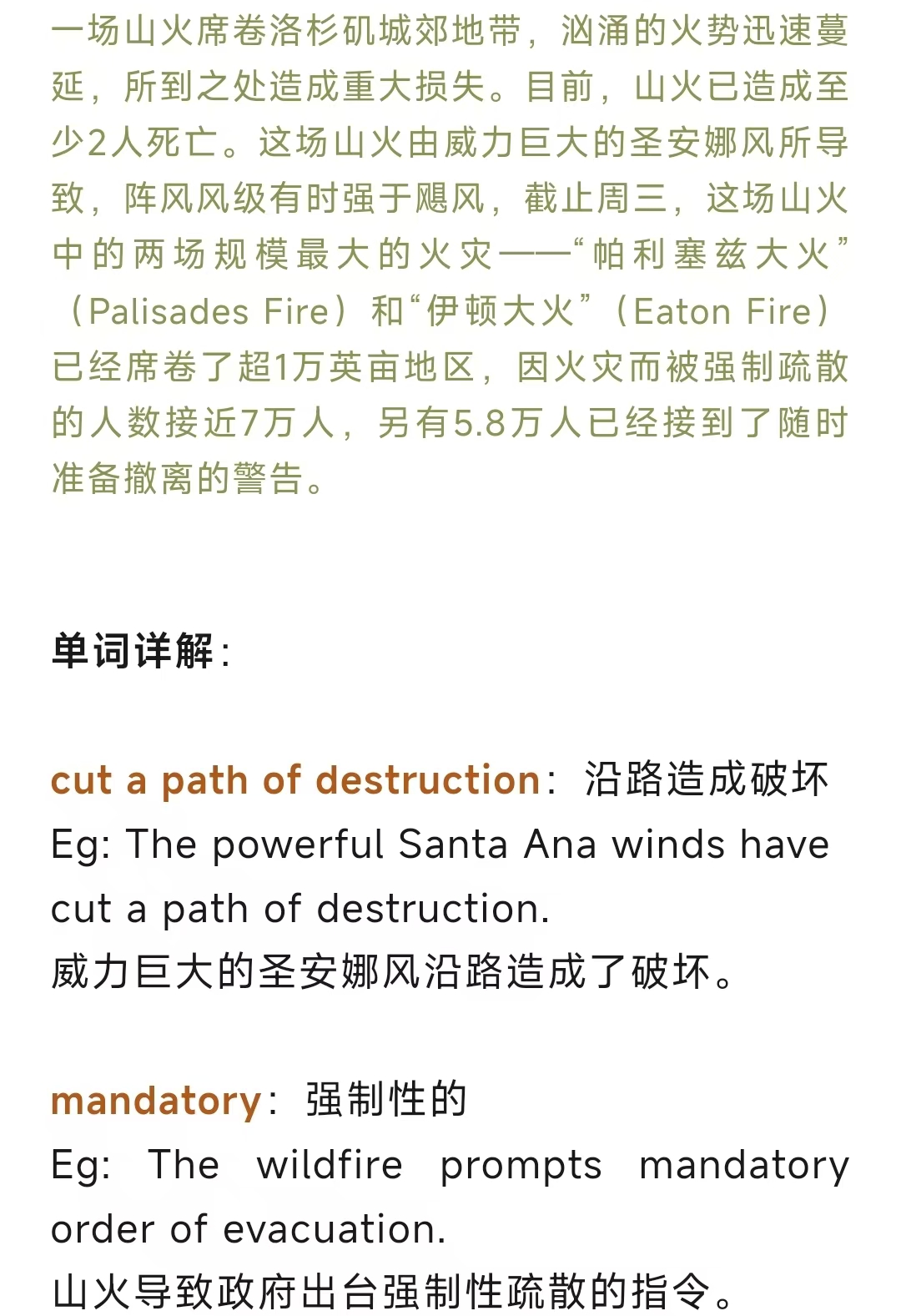 一场山火席卷洛杉矶城郊地带，汹涌的火势迅速蔓延，所到之处造成重大损失。目前，山火已造成至少2人死亡。这场山火由威力巨大的圣安娜风所导致，阵风风级有时强于飓风，截止周三，这场山火中的两场规模最大的火灾——“帕利塞兹大火”（Palisades Fire）和“伊顿大火”（Eaton Fire）已经席卷了超1万英亩地区，因火灾而被强制疏散的人数接近7万人，另有5.8万人已经接到了随时准备撤离的警告。

单词详解：

cut a path of destruction：沿路造成破坏
Eg: The powerful Santa Ana winds have cut a path of destruction.
威力巨大的圣安娜风沿路造成了破坏。

mandatory：强制性的
Eg: The wildfire prompts mandatory order of evacuation.
山火导致政府出台强制性疏散的指令。